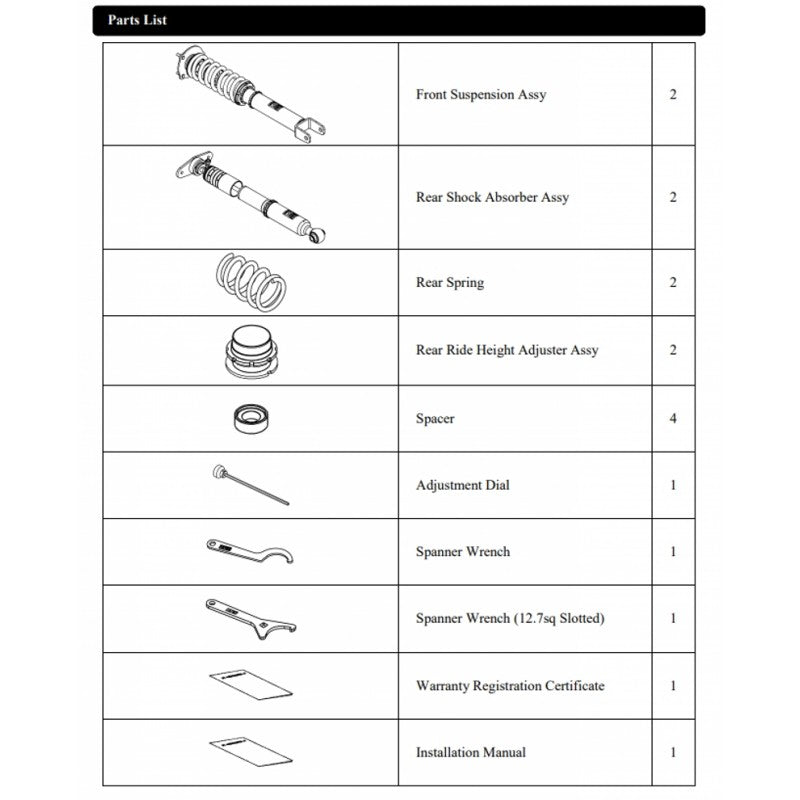 Parts List

| | | |
|---|---|---|
| | Front Suspension Assy | 2 |
| | Rear Shock Absorber Assy | 2 |
| | Rear Spring | 2 |
| | Rear Ride Height Adjuster Assy | 2 |
| | Spacer | 4 |
| | Adjustment Dial | 1 |
| | Spanner Wrench | 1 |
| | Spanner Wrench (12.7sq Slotted) | 1 |
| | Warranty Registration Certificate | 1 |
| | Installation Manual | 1 |